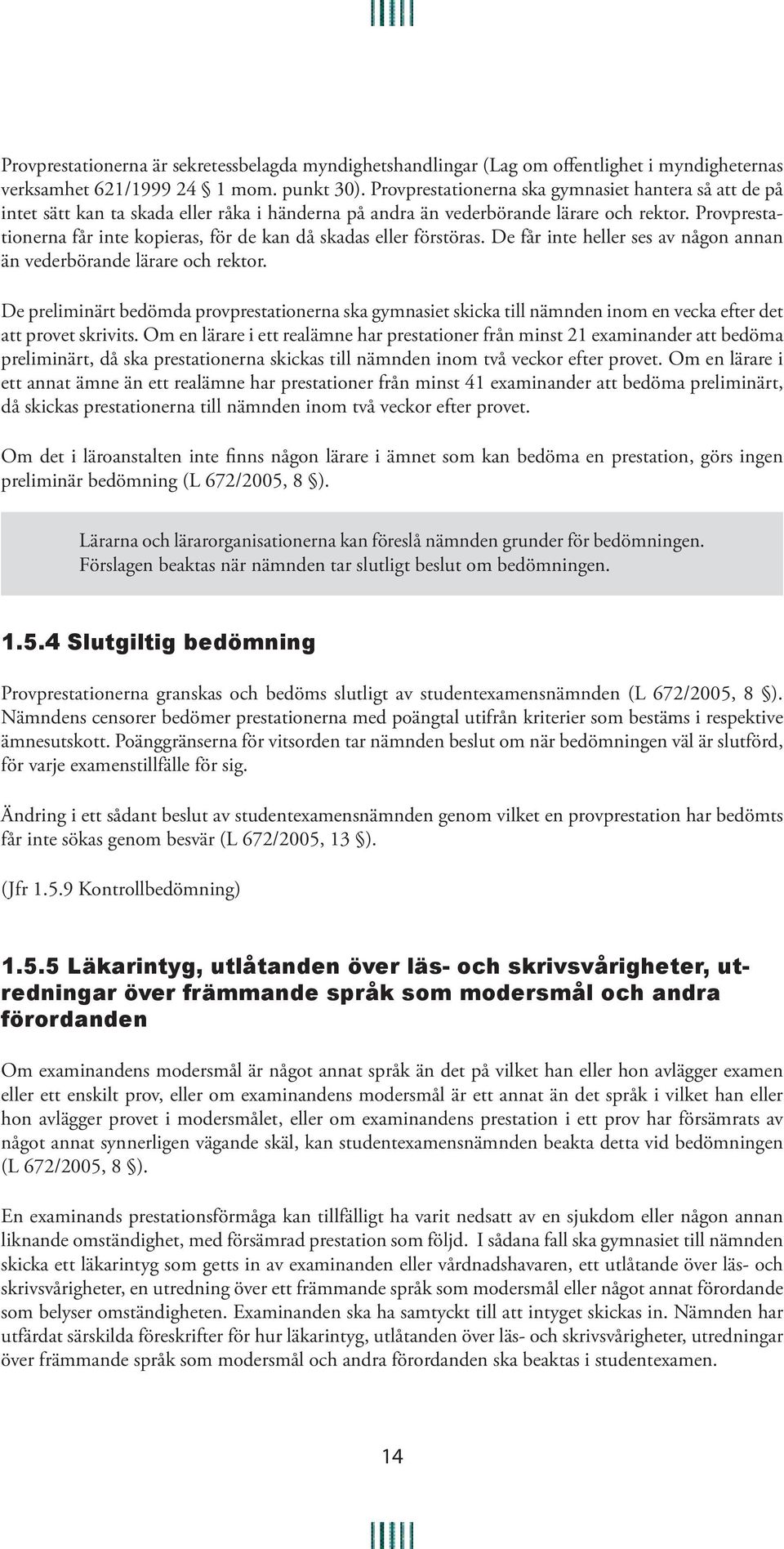 Provprestationerna är sekretessbelagda myndighetshandlingar (Lag om offentlighet i myndigheternas verksamhet 621/1999 24 § 1 mom. punkt 30). Provprestationerna ska gymnasiet hantera så att de på intet sätt kan ta skada eller råka i händerna på andra än vederbörande lärare och rektor. Provprestationerna får inte kopieras, för de kan då skadas eller förstöras. De får inte heller ses av någon annan än vederbörande lärare och rektor.

De preliminärt bedömda provprestationerna ska gymnasiet skicka till nämnden inom en vecka efter det att provet skrivits. Om en lärare i ett realämne har prestationer från minst 21 examinander att bedöma preliminärt, då ska prestationerna skickas till nämnden inom två veckor efter provet. Om en lärare i ett annat ämne än ett realämne har prestationer från minst 41 examinander att bedöma preliminärt, då skickas prestationerna till nämnden inom två veckor efter provet.

Om det i läroanstalten inte finns någon lärare i ämnet som kan bedöma en prestation, görs ingen preliminär bedömning (L 672/2005, 8 §).

Lärarna och lärarorganisationerna kan föreslå nämnden grunder för bedömningen. Förslagen beaktas när nämnden tar slutligt beslut om bedömningen.

1.5.4 Slutgiltig bedömning

Provprestationerna granskas och bedöms slutligt av studentexamensnämnden (L 672/2005, 8 §). Nämndens censorer bedömer prestationerna med poängtal utifrån kriterier som bestäms i respektive ämnesutskott. Poänggränserna för vitsorden tar nämnden beslut om när bedömningen väl är slutförd, för varje examenstillfälle för sig.

Ändring i ett sådant beslut av studentexamensnämnden genom vilket en provprestation har bedömts får inte sökas genom besvär (L 672/2005, 13 §).

(Jfr 1.5.9 Kontrollbedömning)

1.5.5 Läkarintyg, utlåtanden över läs- och skrivsvårigheter, utredningar över främmande språk som modersmål och andra förordanden

Om examinandens modersmål är något annat språk än det på vilket han eller hon avlägger examen eller ett enskilt prov, eller om examinandens modersmål är ett annat än det språk i vilket han eller hon avlägger provet i modersmålet, eller om examinandens prestation i ett prov har försämrats av något annat synnerligen vägande skäl, kan studentexamensnämnden beakta detta vid bedömningen (L 672/2005, 8 §).

En examinands prestationsförmåga kan tillfälligt ha varit nedsatt av en sjukdom eller någon annan liknande omständighet, med försämrad prestation som följd. I sådana fall ska gymnasiet till nämnden skicka ett läkarintyg som getts in av examinanden eller vårdnadshavaren, ett utlåtande över läs- och skrivsvårigheter, en utredning över ett främmande språk som modersmål eller något annat förordande som belyser omständigheten. Examinanden ska ha samtyckt till att intyget skickas in. Nämnden har utfärdat särskilda föreskrifter för hur läkarintyg, utlåtanden över läs- och skrivsvårigheter, utredningar över främmande språk som modersmål och andra förordanden ska beaktas i studentexamen.

14